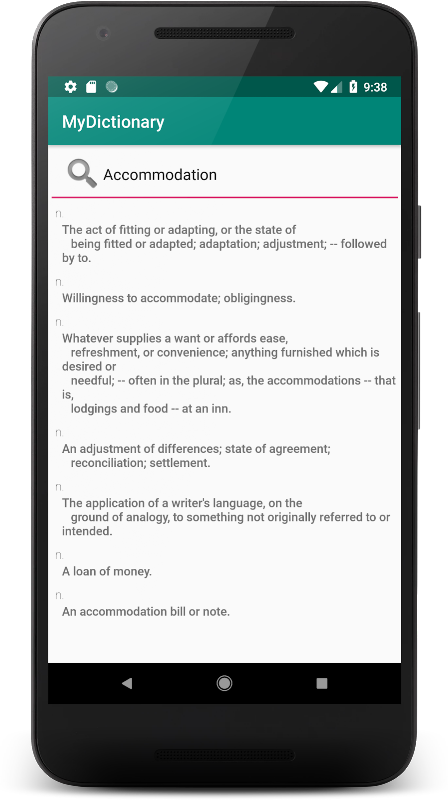 9:38

MyDictionary

Accommodation

n.

The act of fitting or adapting, or the state of being fitted or adapted; adaptation; adjustment; -- followed by to.

n.

Willingness to accommodate; obligingness.

n.

Whatever supplies a want or affords ease, refreshment, or convenience; anything furnished which is desired or needful; -- often in the plural; as, the accommodations -- that is, lodgings and food -- at an inn.

n.

An adjustment of differences; state of agreement; reconciliation; settlement.

n.

The application of a writer's language, on the ground of analogy, to something not originally referred to or intended.

n.

A loan of money.

n.

An accommodation bill or note.